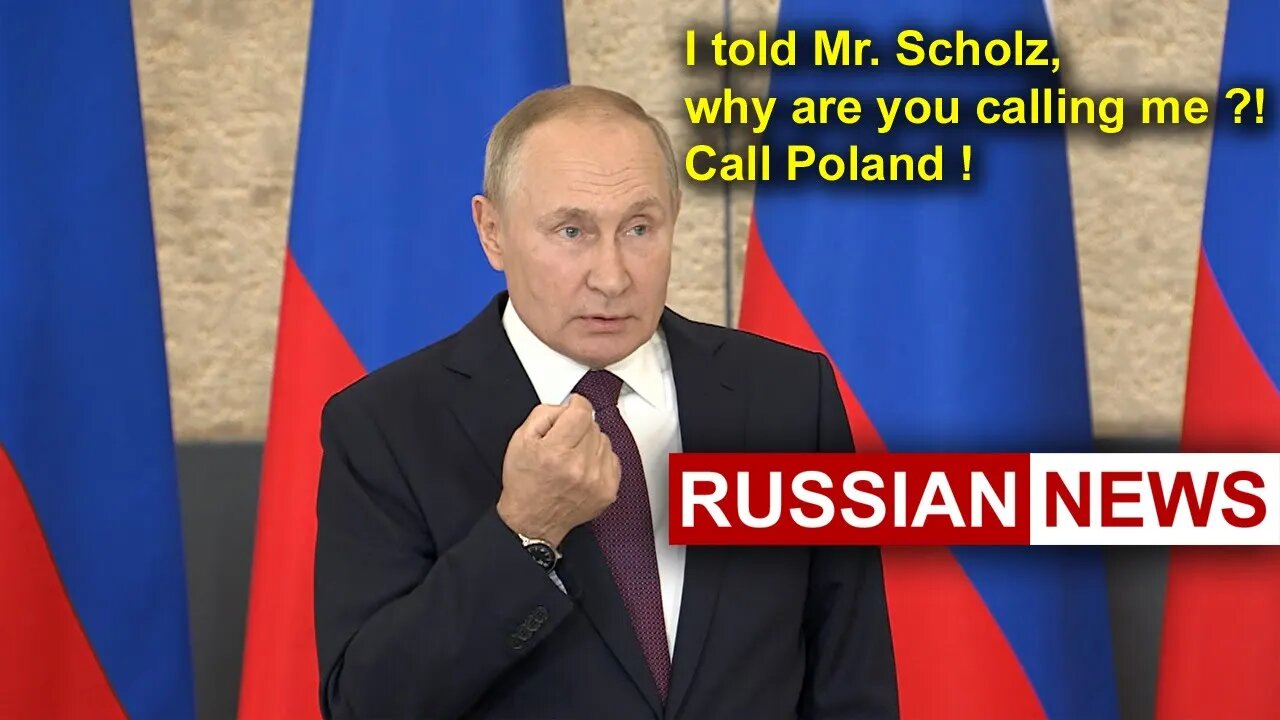 I told Mr. Scholz, why are you calling me ?! Call Poland !

RUSSIAN NEWS